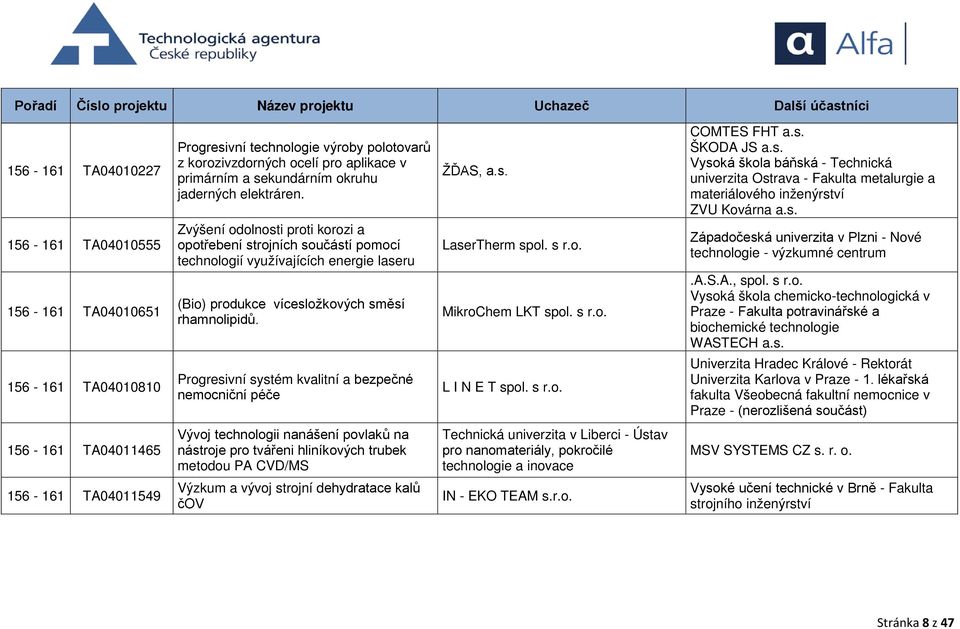 Technologická agentura
České republiky

Alfa

| Pořadí | Číslo projektu | Název projektu | Uchazeč | Další účastníci |
|---|---|---|---|---|
| 156 - 161 | TA04010227 | Progresivní technologie výroby polotovarů z korozivzdorných ocelí pro aplikace v primárním a sekundárním okruhu jaderných elektráren. | ŽĎAS, a.s. | COMTES FHT a.s. ŠKODA JS a.s. Vysoká škola báňská - Technická univerzita Ostrava - Fakulta metalurgie a materiálového inženýrství ZVU Kovárna a.s. |
| 156 - 161 | TA04010555 | Zvýšení odolnosti proti korozi a opotřebení strojních součástí pomocí technologií využívajících energie laseru | LaserTherm spol. s r.o. | Západočeská univerzita v Plzni - Nové technologie - výzkumné centrum |
| 156 - 161 | TA04010651 | (Bio) produkce vícesložkových směsí rhamnolipidů. | MikroChem LKT spol. s r.o. | .A.S.A., spol. s r.o. Vysoká škola chemicko-technologická v Praze - Fakulta potravinářské a biochemické technologie WASTECH a.s. |
| 156 - 161 | TA04010810 | Progresivní systém kvalitní a bezpečné nemocniční péče | L I N E T spol. s r.o. | Univerzita Hradec Králové - Rektorát Univerzita Karlova v Praze - 1. lékařská fakulta Všeobecná fakultní nemocnice v Praze - (nerozlišená součást) |
| 156 - 161 | TA04011465 | Vývoj technologii nanášení povlaků na nástroje pro tváření hliníkových trubek metodou PA CVD/MS | Technická univerzita v Liberci - Ústav pro nanomateriály, pokročilé technologie a inovace | MSV SYSTEMS CZ s. r. o. |
| 156 - 161 | TA04011549 | Výzkum a vývoj strojní dehydratace kalů čOV | IN - EKO TEAM s.r.o. | Vysoké učení technické v Brně - Fakulta strojního inženýrství |

Stránka 8 z 47